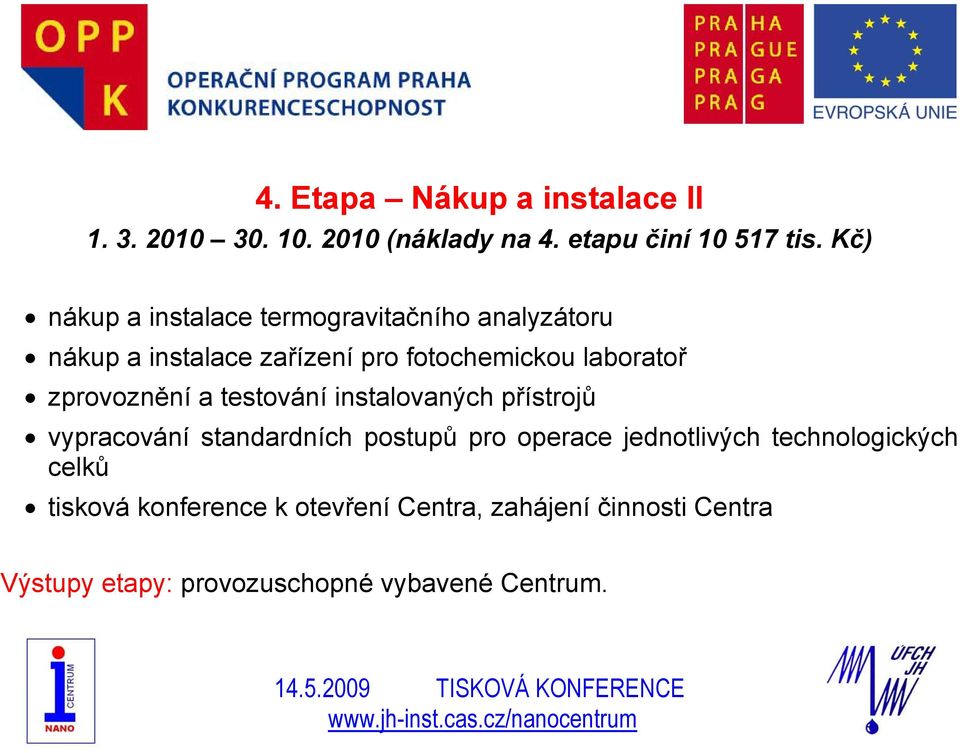 OPP
K
OPERAČNÍ PROGRAM PRAHA
KONKURENCESCHOPNOST

PRA HA
PRA GUE
PRA GA
PRA G

EVROPSKÁ UNIE

4. Etapa – Nákup a instalace II
1. 3. 2010 – 30. 10. 2010 (náklady na 4. etapu činí 10 517 tis. Kč)

• nákup a instalace termogravitačního analyzátoru
• nákup a instalace zařízení pro fotochemickou laboratoř
• zprovoznění a testování instalovaných přístrojů
• vypracování standardních postupů pro operace jednotlivých technologických celků
• tisková konference k otevření Centra, zahájení činnosti Centra

Výstupy etapy: provozuschopné vybavené Centrum.

i
CENTRUM
NANO

14.5.2009 TISKOVÁ KONFERENCE
www.jh-inst.cas.cz/nanocentrum

ÚFCH
JH